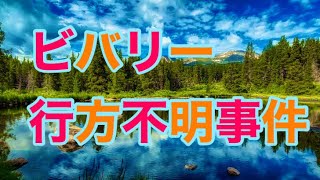 ビバリー
行方不明事件